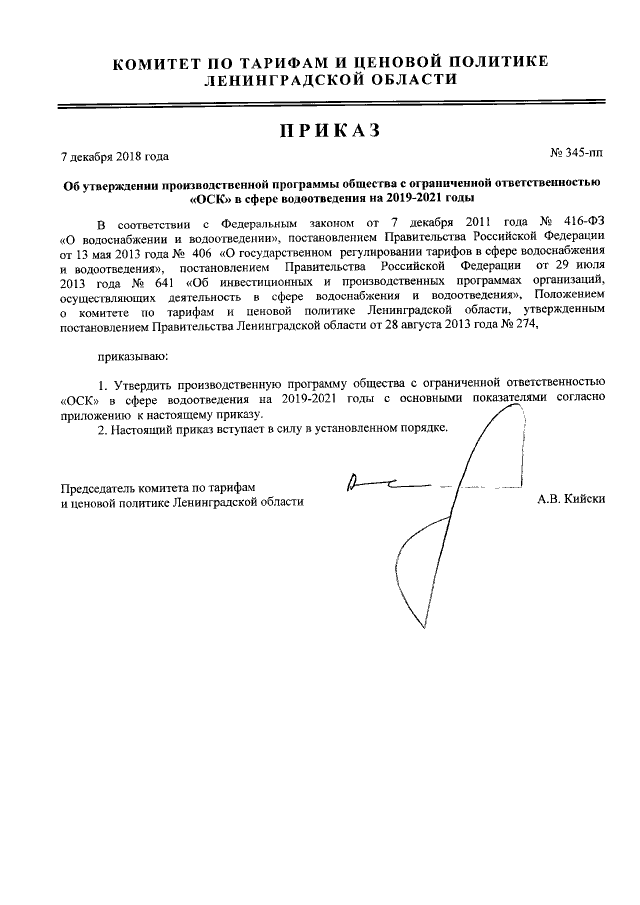 КОМИТЕТ ПО ТАРИФАМ И ЦЕНОВОЙ ПОЛИТИКЕ ЛЕНИНГРАДСКОЙ ОБЛАСТИ

ПРИКАЗ

7 декабря 2018 года

№ 345-пп

Об утверждении производственной программы общества с ограниченной ответственностью «ОСК» в сфере водоотведения на 2019-2021 годы

В соответствии с Федеральным законом от 7 декабря 2011 года № 416-ФЗ «О водоснабжении и водоотведении», постановлением Правительства Российской Федерации от 13 мая 2013 года № 406 «О государственном регулировании тарифов в сфере водоснабжения и водоотведения», постановлением Правительства Российской Федерации от 29 июля 2013 года № 641 «Об инвестиционных и производственных программах организаций, осуществляющих деятельность в сфере водоснабжения и водоотведения», Положением о комитете по тарифам и ценовой политике Ленинградской области, утвержденным постановлением Правительства Ленинградской области от 28 августа 2013 года № 274,

приказываю:

1. Утвердить производственную программу общества с ограниченной ответственностью «ОСК» в сфере водоотведения на 2019-2021 годы с основными показателями согласно приложению к настоящему приказу.

2. Настоящий приказ вступает в силу в установленном порядке.

Председатель комитета по тарифам и ценовой политике Ленинградской области

А.В. Кийски